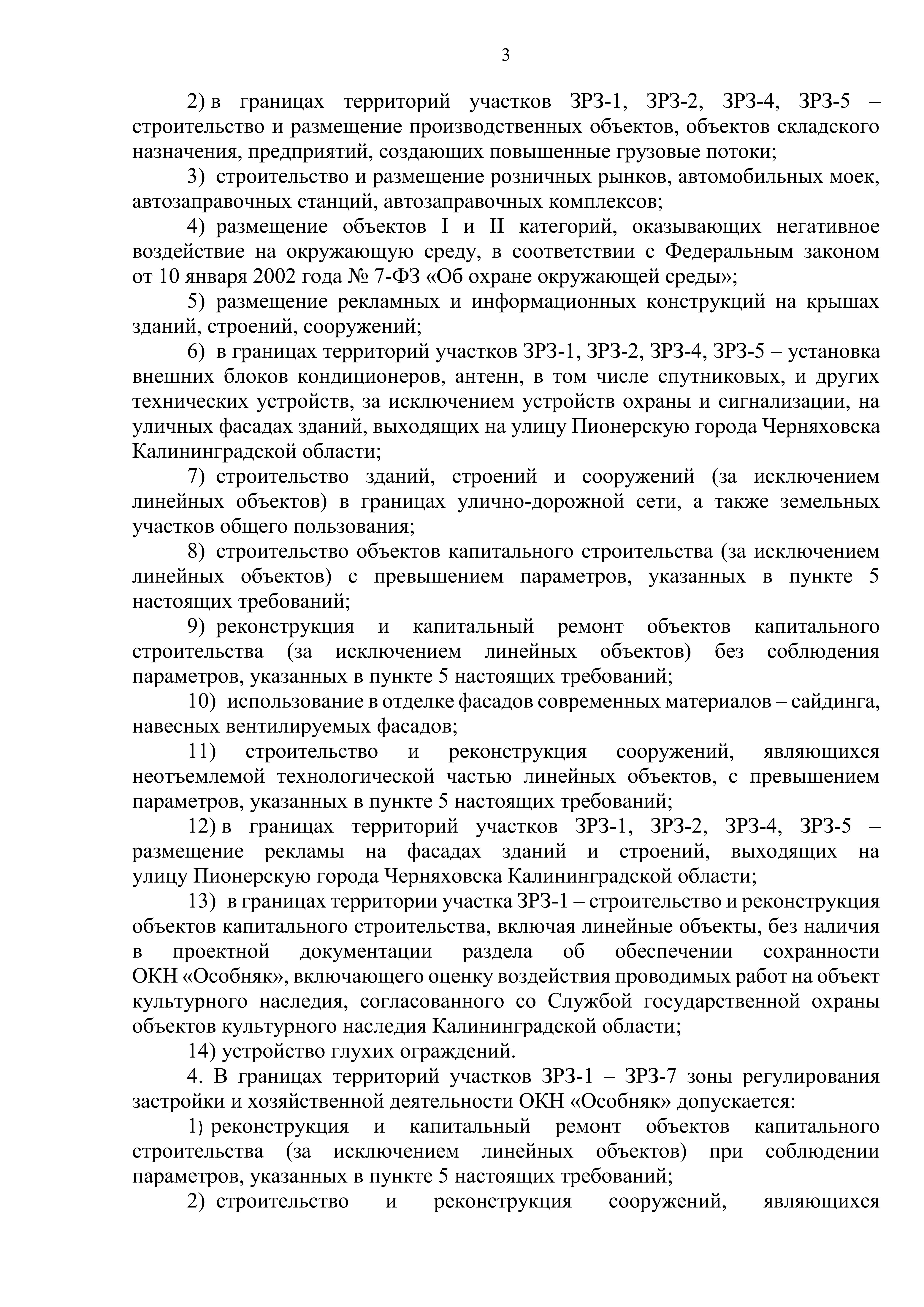 3

2) в границах территорий участков ЗРЗ-1, ЗРЗ-2, ЗРЗ-4, ЗРЗ-5 – строительство и размещение производственных объектов, объектов складского назначения, предприятий, создающих повышенные грузовые потоки;

3) строительство и размещение розничных рынков, автомобильных моек, автозаправочных станций, автозаправочных комплексов;

4) размещение объектов I и II категорий, оказывающих негативное воздействие на окружающую среду, в соответствии с Федеральным законом от 10 января 2002 года № 7-ФЗ «Об охране окружающей среды»;

5) размещение рекламных и информационных конструкций на крышах зданий, строений, сооружений;

6) в границах территорий участков ЗРЗ-1, ЗРЗ-2, ЗРЗ-4, ЗРЗ-5 – установка внешних блоков кондиционеров, антенн, в том числе спутниковых, и других технических устройств, за исключением устройств охраны и сигнализации, на уличных фасадах зданий, выходящих на улицу Пионерскую города Черняховска Калининградской области;

7) строительство зданий, строений и сооружений (за исключением линейных объектов) в границах улично-дорожной сети, а также земельных участков общего пользования;

8) строительство объектов капитального строительства (за исключением линейных объектов) с превышением параметров, указанных в пункте 5 настоящих требований;

9) реконструкция и капитальный ремонт объектов капитального строительства (за исключением линейных объектов) без соблюдения параметров, указанных в пункте 5 настоящих требований;

10) использование в отделке фасадов современных материалов – сайдинга, навесных вентилируемых фасадов;

11) строительство и реконструкция сооружений, являющихся неотъемлемой технологической частью линейных объектов, с превышением параметров, указанных в пункте 5 настоящих требований;

12) в границах территорий участков ЗРЗ-1, ЗРЗ-2, ЗРЗ-4, ЗРЗ-5 – размещение рекламы на фасадах зданий и строений, выходящих на улицу Пионерскую города Черняховска Калининградской области;

13) в границах территории участка ЗРЗ-1 – строительство и реконструкция объектов капитального строительства, включая линейные объекты, без наличия в проектной документации раздела об обеспечении сохранности ОКН «Особняк», включающего оценку воздействия проводимых работ на объект культурного наследия, согласованного со Службой государственной охраны объектов культурного наследия Калининградской области;

14) устройство глухих ограждений.

4. В границах территорий участков ЗРЗ-1 – ЗРЗ-7 зоны регулирования застройки и хозяйственной деятельности ОКН «Особняк» допускается:

1) реконструкция и капитальный ремонт объектов капитального строительства (за исключением линейных объектов) при соблюдении параметров, указанных в пункте 5 настоящих требований;

2) строительство и реконструкция сооружений, являющихся